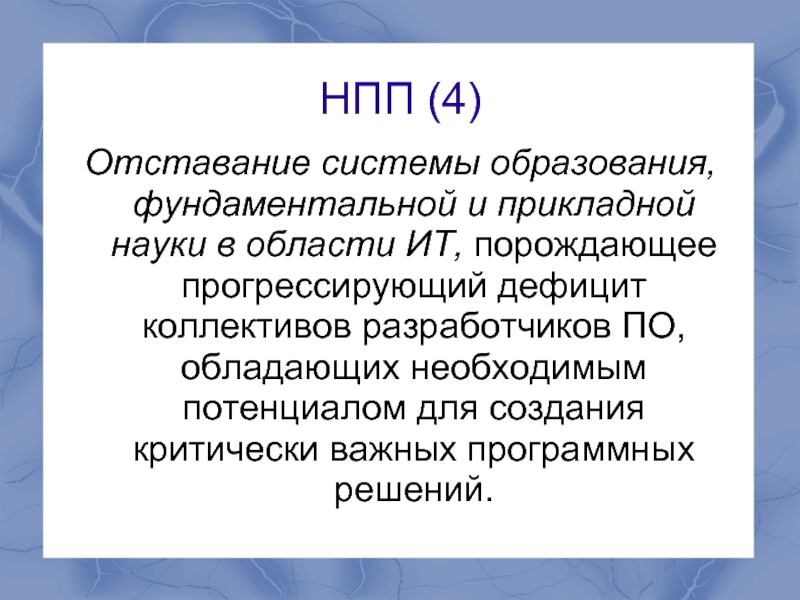 НПП (4)

Отставание системы образования, фундаментальной и прикладной науки в области ИТ, порождающее прогрессирующий дефицит коллективов разработчиков ПО, обладающих необходимым потенциалом для создания критически важных программных решений.